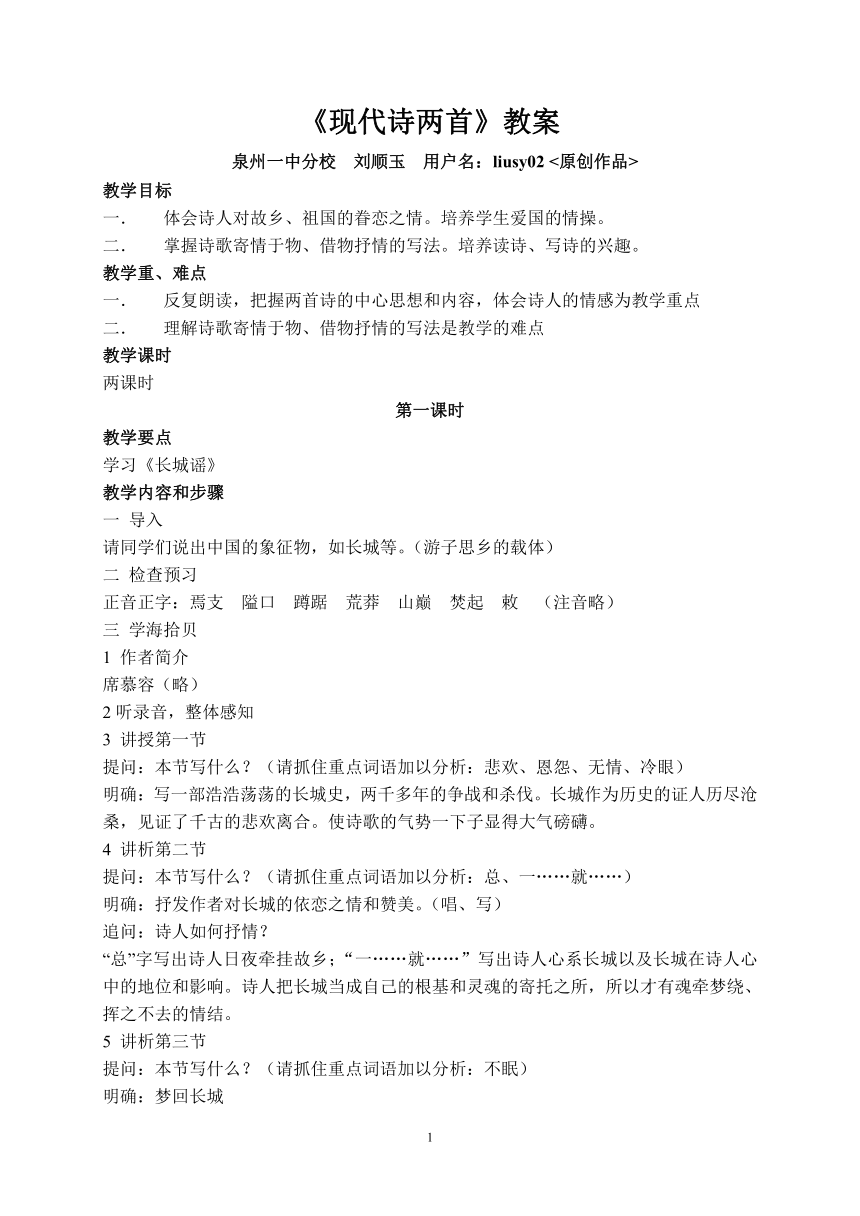 《现代诗两首》教案

泉州一中分校　刘顺玉　用户名：liusy02 <原创作品>

教学目标

一.　体会诗人对故乡、祖国的眷恋之情。培养学生爱国的情操。

二.　掌握诗歌寄情于物、借物抒情的写法。培养读诗、写诗的兴趣。

教学重、难点

一.　反复朗读，把握两首诗的中心思想和内容，体会诗人的情感为教学重点

二.　理解诗歌寄情于物、借物抒情的写法是教学的难点

教学课时

两课时

第一课时

教学要点

学习《长城谣》

教学内容和步骤

一 导入

请同学们说出中国的象征物，如长城等。（游子思乡的载体）

二 检查预习

正音正字：焉支　隘口　蹲踞　荒莽　山巅　焚起　敕　（注音略）

三 学海拾贝

1 作者简介

席慕容（略）

2 听录音，整体感知

3 讲授第一节

提问：本节写什么？（请抓住重点词语加以分析：悲欢、恩怨、无情、冷眼）

明确：写一部浩浩荡荡的长城史，两千多年的争战和杀伐。长城作为历史的证人历尽沧桑，见证了千古的悲欢离合。使诗歌的气势一下子显得大气磅礴。

4 讲析第二节

提问：本节写什么？（请抓住重点词语加以分析：总、一……就……）

明确：抒发作者对长城的依恋之情和赞美。（唱、写）

追问：诗人如何抒情？

“总”字写出诗人日夜牵挂故乡；“一……就……”写出诗人心系长城以及长城在诗人心中的地位和影响。诗人把长城当成自己的根基和灵魂的寄托之所，所以才有魂牵梦绕、挥之不去的情结。

5 讲析第三节

提问：本节写什么？（请抓住重点词语加以分析：不眠）

明确：梦回长城

1